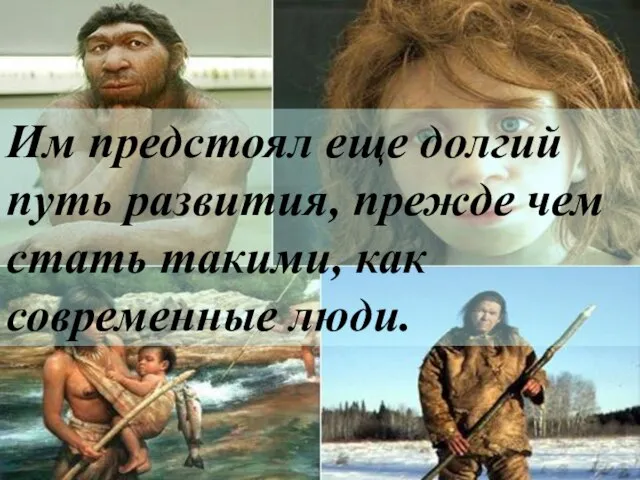 Им предстоял еще долгий путь развития, прежде чем стать такими, как современные люди.